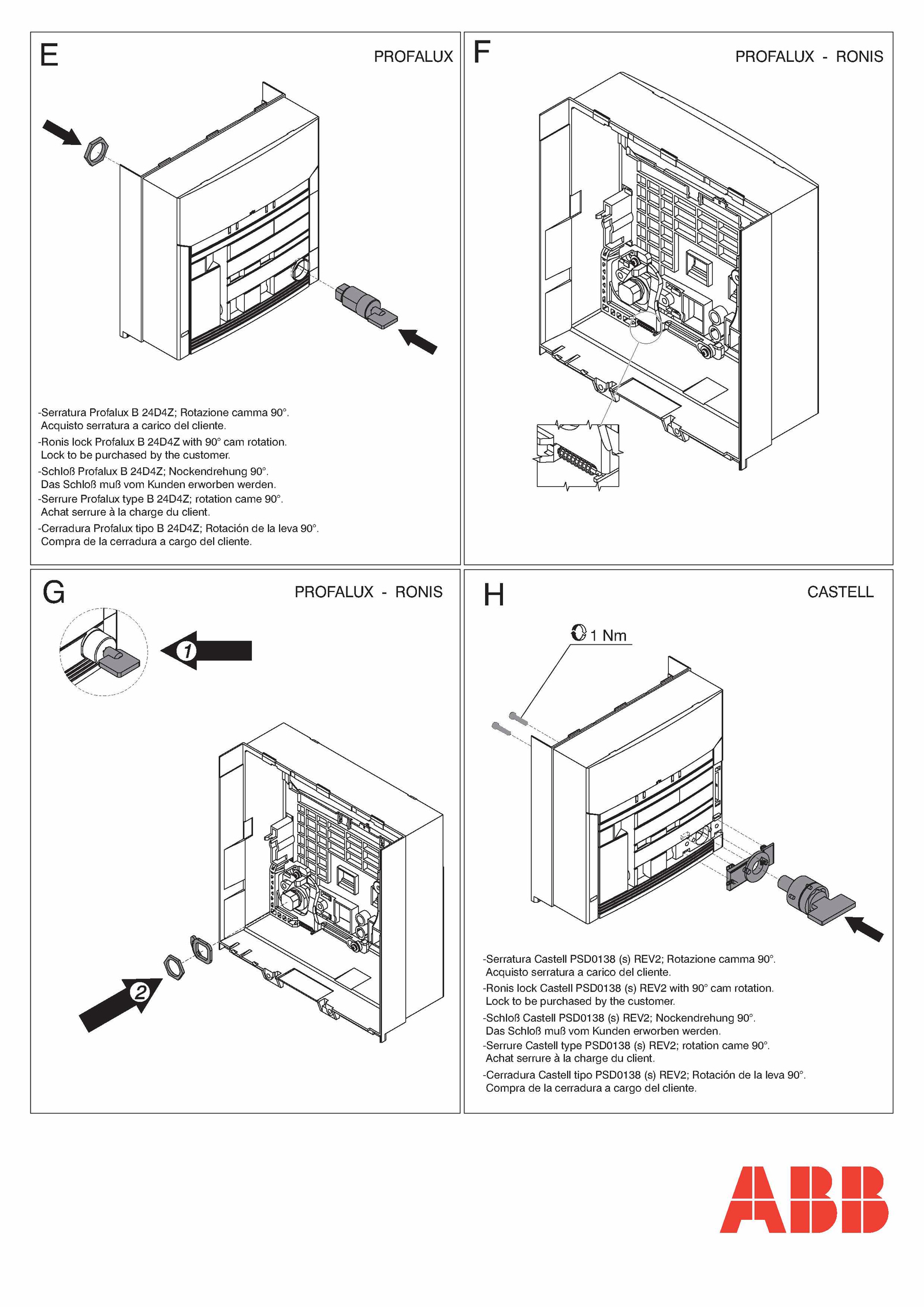 E

PROFALUX

-Serratura Profalux B 24D4Z; Rotazione camma 90°.
Acquisto serratura a carico del cliente.

-Ronis lock Profalux B 24D4Z with 90° cam rotation.
Lock to be purchased by the customer.

-Schloß Profalux B 24D4Z; Nockendrehung 90°.
Das Schloß muß vom Kunden erworben werden.

-Serrure Profalux type B 24D4Z; rotation came 90°.
Achat serrure à la charge du client.

-Cerradura Profalux tipo B 24D4Z; Rotación de la leva 90°.
Compra de la cerradura a cargo del cliente.

F

PROFALUX - RONIS

G

PROFALUX - RONIS

1

2

H

CASTELL

1 Nm

-Serratura Castell PSD0138 (s) REV2; Rotazione camma 90°.
Acquisto serratura a carico del cliente.

-Ronis lock Castell PSD0138 (s) REV2 with 90° cam rotation.
Lock to be purchased by the customer.

-Schloß Castell PSD0138 (s) REV2; Nockendrehung 90°.
Das Schloß muß vom Kunden erworben werden.

-Serrure Castell type PSD0138 (s) REV2; rotation came 90°.
Achat serrure à la charge du client.

-Cerradura Castell tipo PSD0138 (s) REV2; Rotación de la leva 90°.
Compra de la cerradura a cargo del cliente.

ABB